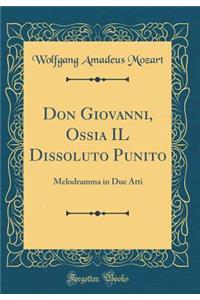 Wolfgang Amadeus Mozart

Don Giovanni, Ossia IL Dissoluto Punito

Melodramma in Due Atti

Forgotten Books